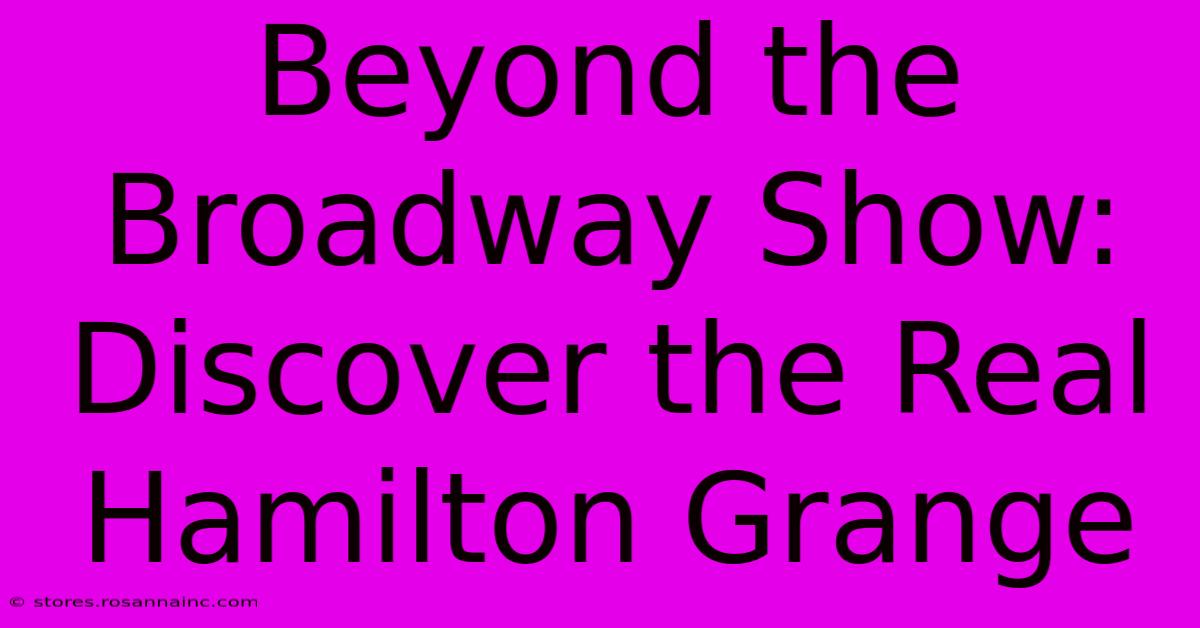 Beyond the Broadway Show: Discover the Real Hamilton Grange

© stores.rosannainc.com